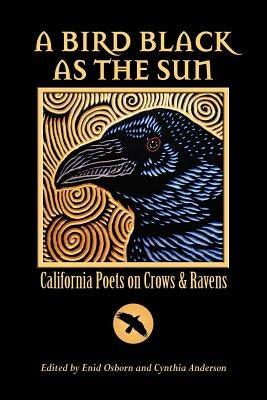 A BIRD BLACK AS THE SUN

California Poets on Crows & Ravens

Edited by Enid Osborn and Cynthia Anderson